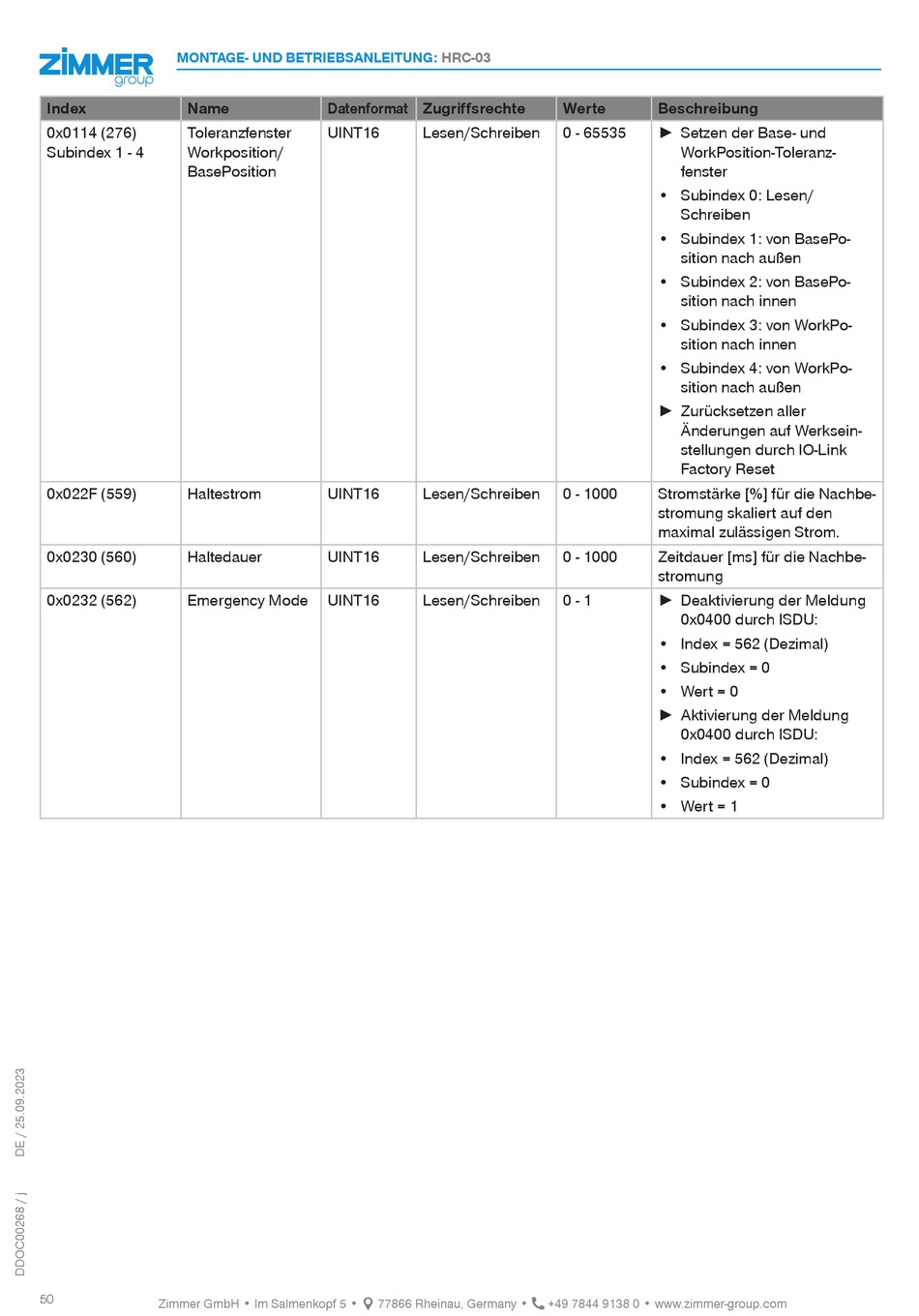 ZIMMER group

MONTAGE- UND BETRIEBSANLEITUNG: HRC-03

| Index | Name | Datenformat | Zugriffsrechte | Werte | Beschreibung |
|---|---|---|---|---|---|
| 0x0114 (276) Subindex 1 - 4 | Toleranzfenster Workposition/ BasePosition | UINT16 | Lesen/Schreiben | 0 - 65535 | ► Setzen der Base- und WorkPosition-Toleranzfenster • Subindex 0: Lesen/ Schreiben • Subindex 1: von BasePosition nach außen • Subindex 2: von BasePosition nach innen • Subindex 3: von WorkPosition nach innen • Subindex 4: von WorkPosition nach außen ► Zurücksetzen aller Änderungen auf Werkseinstellungen durch IO-Link Factory Reset |
| 0x022F (559) | Haltestrom | UINT16 | Lesen/Schreiben | 0 - 1000 | Stromstärke [%] für die Nachbestromung skaliert auf den maximal zulässigen Strom. |
| 0x0230 (560) | Haltedauer | UINT16 | Lesen/Schreiben | 0 - 1000 | Zeitdauer [ms] für die Nachbestromung |
| 0x0232 (562) | Emergency Mode | UINT16 | Lesen/Schreiben | 0 - 1 | ► Deaktivierung der Meldung 0x0400 durch ISDU: • Index = 562 (Dezimal) • Subindex = 0 • Wert = 0 ► Aktivierung der Meldung 0x0400 durch ISDU: • Index = 562 (Dezimal) • Subindex = 0 • Wert = 1 |

DDOC00268 / j DE / 25.09.2023

50

Zimmer GmbH • Im Salmenkopf 5 • 77866 Rheinau, Germany • +49 7844 9138 0 • www.zimmer-group.com